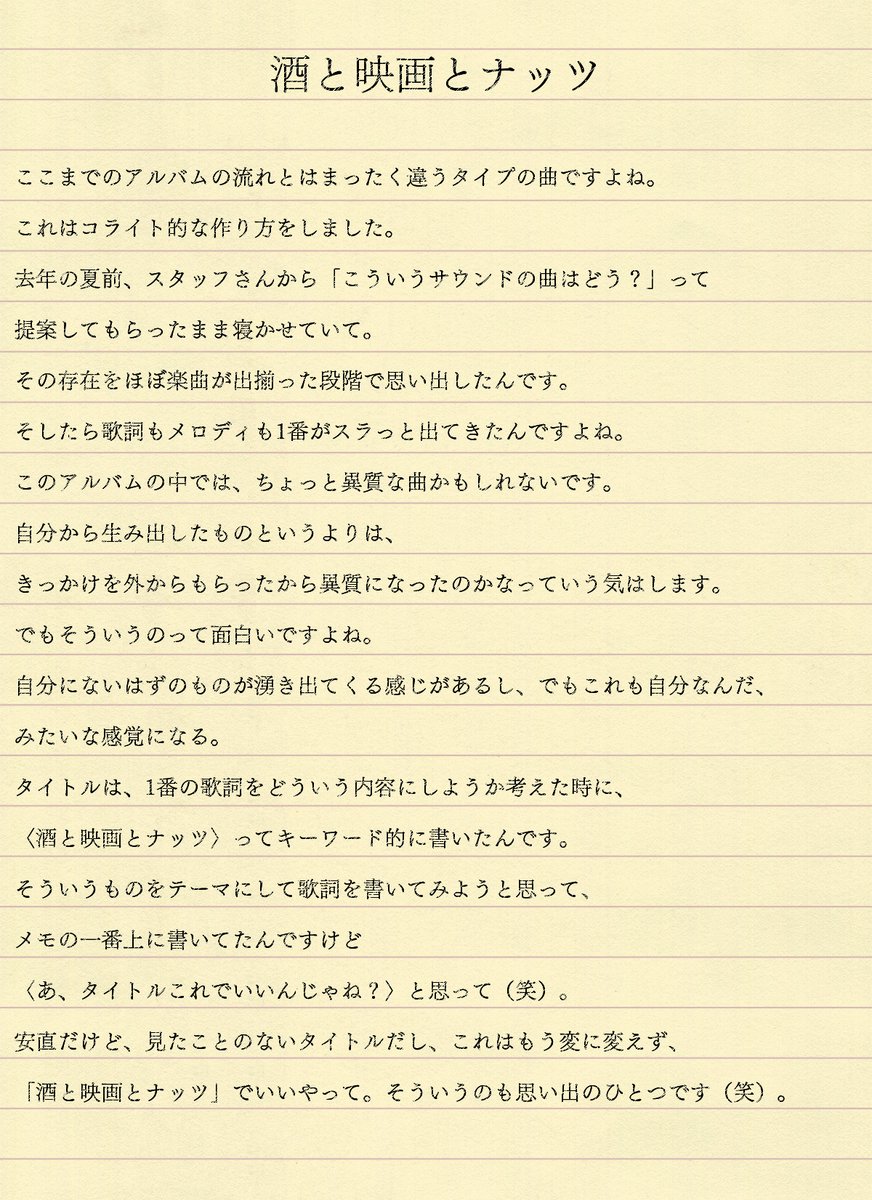 酒と映画とナッツ

ここまでのアルバムの流れとはまったく違うタイプの曲ですよね。

これはコライト的な作り方をしました。

去年の夏前、スタッフさんから「こういうサウンドの曲はどう？」って

提案してもらったまま寝かせていて。

その存在をほぼ楽曲が出揃った段階で思い出したんです。

そしたら歌詞もメロディも1番がスラっと出てきたんですよね。

このアルバムの中では、ちょっと異質な曲かもしれないです。

自分から生み出したものというよりは、

きっかけを外からもらったから異質になったのかなっていう気はします。

でもそういうのって面白いですよね。

自分にないはずのものが湧き出てくる感じがあるし、でもこれも自分なんだ、

みたいな感覚になる。

タイトルは、1番の歌詞をどういう内容にしようか考えた時に、

〈酒と映画とナッツ〉ってキーワード的に書いたんです。

そういうものをテーマにして歌詞を書いてみようと思って、

メモの一番上に書いてたんですけど

〈あ、タイトルこれでいいんじゃね？〉と思って（笑）。

安直だけど、見たことのないタイトルだし、これはもう変に変えず、

「酒と映画とナッツ」でいいやって。そういうのも思い出のひとつです（笑）。